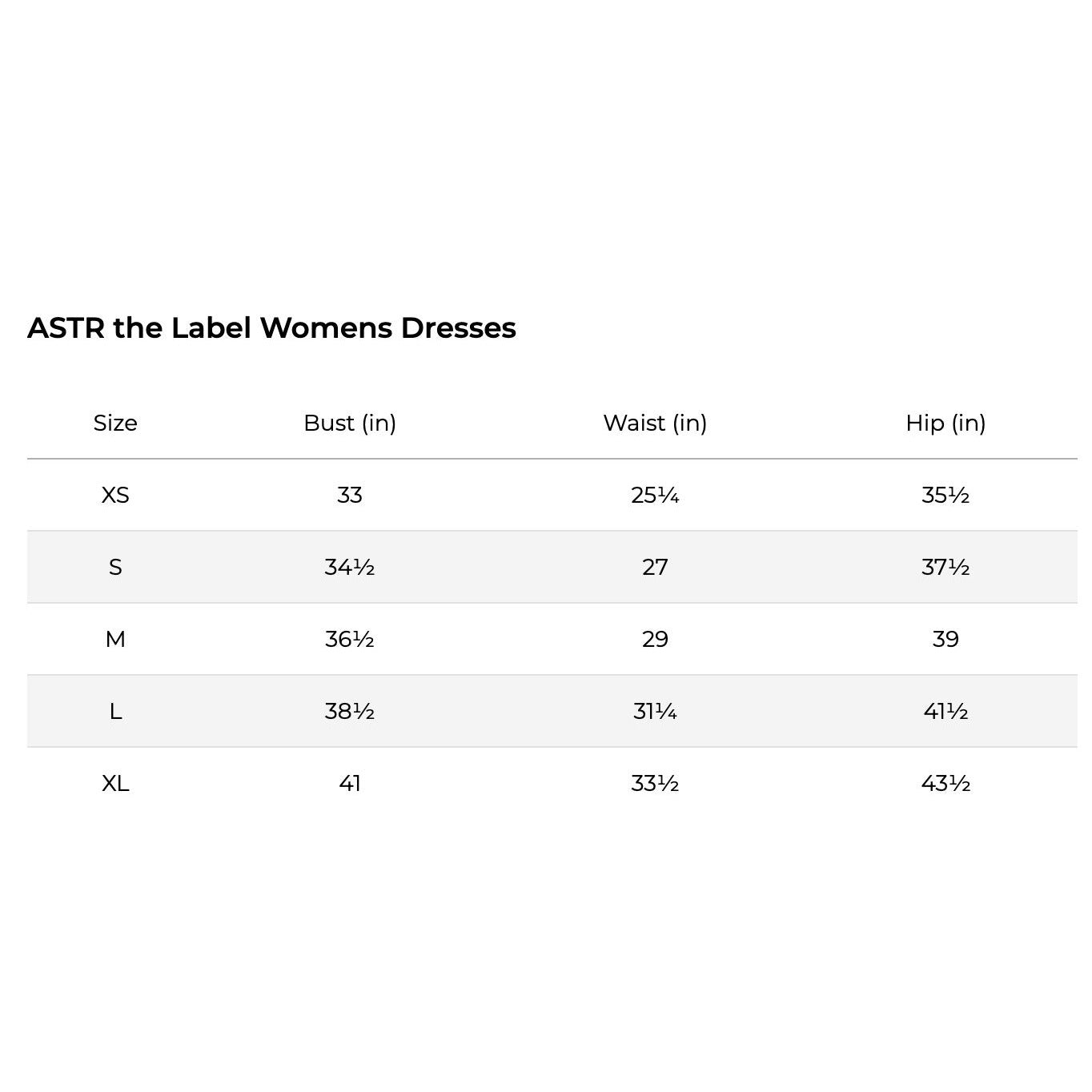 ASTR the Label Womens Dresses

| Size | Bust (in) | Waist (in) | Hip (in) |
|---|---|---|---|
| XS | 33 | 25¼ | 35½ |
| S | 34½ | 27 | 37½ |
| M | 36½ | 29 | 39 |
| L | 38½ | 31¼ | 41½ |
| XL | 41 | 33½ | 43½ |